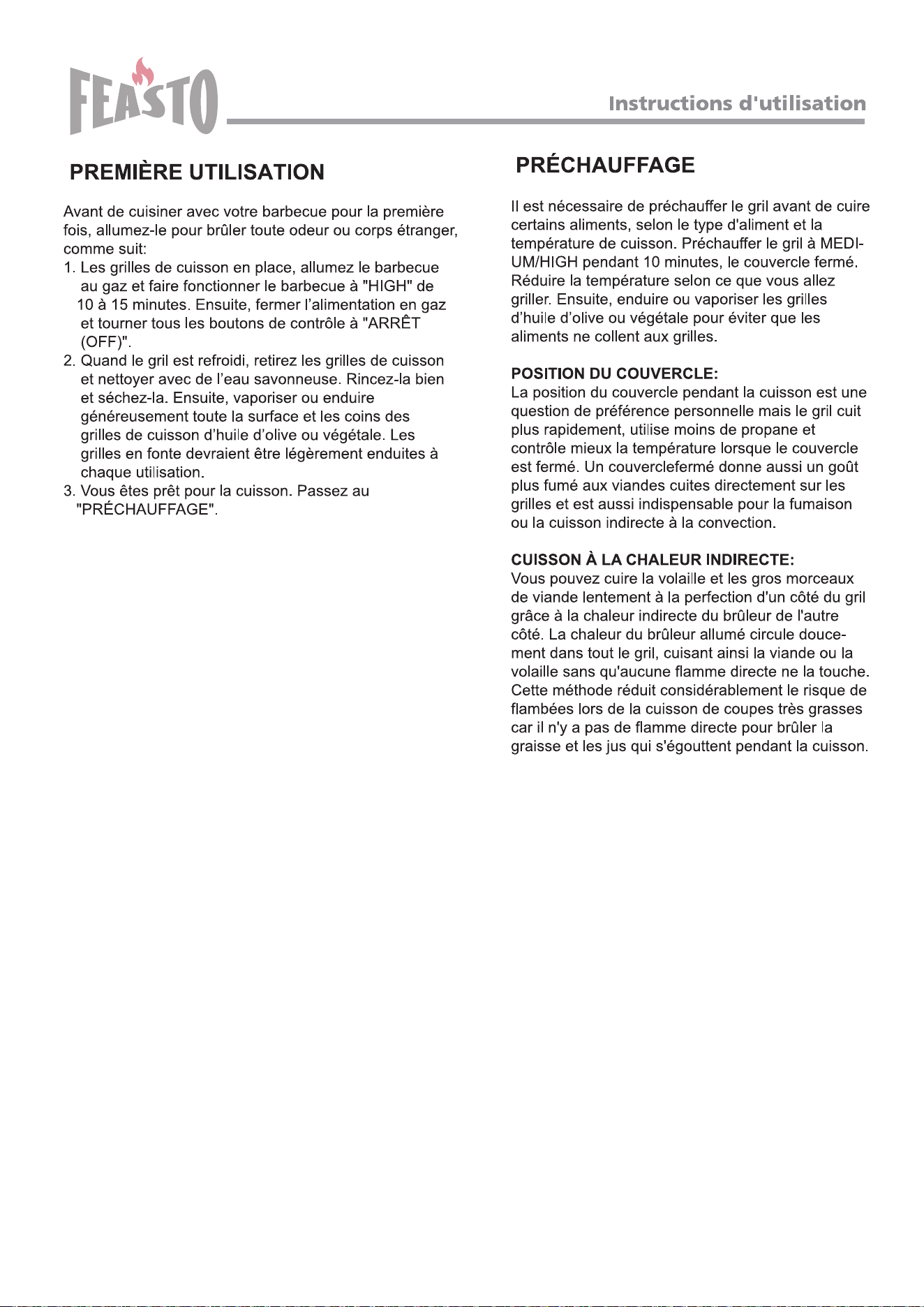 FEASTO

Instructions d'utilisation

PREMIÈRE UTILISATION

Avant de cuisiner avec votre barbecue pour la première fois, allumez-le pour brûler toute odeur ou corps étranger, comme suit:

1. Les grilles de cuisson en place, allumez le barbecue au gaz et faire fonctionner le barbecue à "HIGH" de 10 à 15 minutes. Ensuite, fermer l'alimentation en gaz et tourner tous les boutons de contrôle à "ARRÊT (OFF)".
2. Quand le gril est refroidi, retirez les grilles de cuisson et nettoyer avec de l'eau savonneuse. Rincez-la bien et séchez-la. Ensuite, vaporiser ou enduire généreusement toute la surface et les coins des grilles de cuisson d'huile d'olive ou végétale. Les grilles en fonte devraient être légèrement enduites à chaque utilisation.
3. Vous êtes prêt pour la cuisson. Passez au "PRÉCHAUFFAGE".

PRÉCHAUFFAGE

Il est nécessaire de préchauffer le gril avant de cuire certains aliments, selon le type d'aliment et la température de cuisson. Préchauffer le gril à MEDIUM/HIGH pendant 10 minutes, le couvercle fermé. Réduire la température selon ce que vous allez griller. Ensuite, enduire ou vaporiser les grilles d'huile d'olive ou végétale pour éviter que les aliments ne collent aux grilles.

POSITION DU COUVERCLE:
La position du couvercle pendant la cuisson est une question de préférence personnelle mais le gril cuit plus rapidement, utilise moins de propane et contrôle mieux la température lorsque le couvercle est fermé. Un couverclefermé donne aussi un goût plus fumé aux viandes cuites directement sur les grilles et est aussi indispensable pour la fumaison ou la cuisson indirecte à la convection.

CUISSON À LA CHALEUR INDIRECTE:
Vous pouvez cuire la volaille et les gros morceaux de viande lentement à la perfection d'un côté du gril grâce à la chaleur indirecte du brûleur de l'autre côté. La chaleur du brûleur allumé circule doucement dans tout le gril, cuisant ainsi la viande ou la volaille sans qu'aucune flamme directe ne la touche. Cette méthode réduit considérablement le risque de flambées lors de la cuisson de coupes très grasses car il n'y a pas de flamme directe pour brûler la graisse et les jus qui s'égouttent pendant la cuisson.